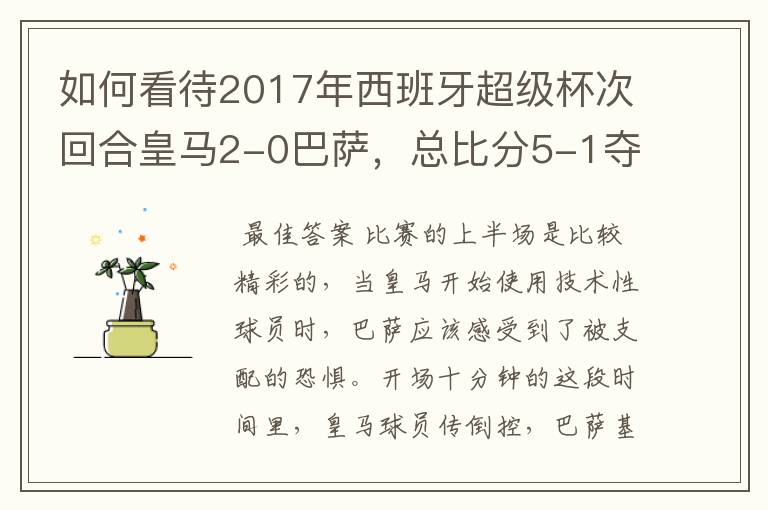 如何看待2017年西班牙超级杯次回合皇马2-0巴萨，总比分5-1夺

最佳答案 比赛的上半场是比较精彩的，当皇马开始使用技术性球员时，巴萨应该感受到了被支配的恐惧。开场十分钟的这段时间里，皇马球员传倒控，巴萨基